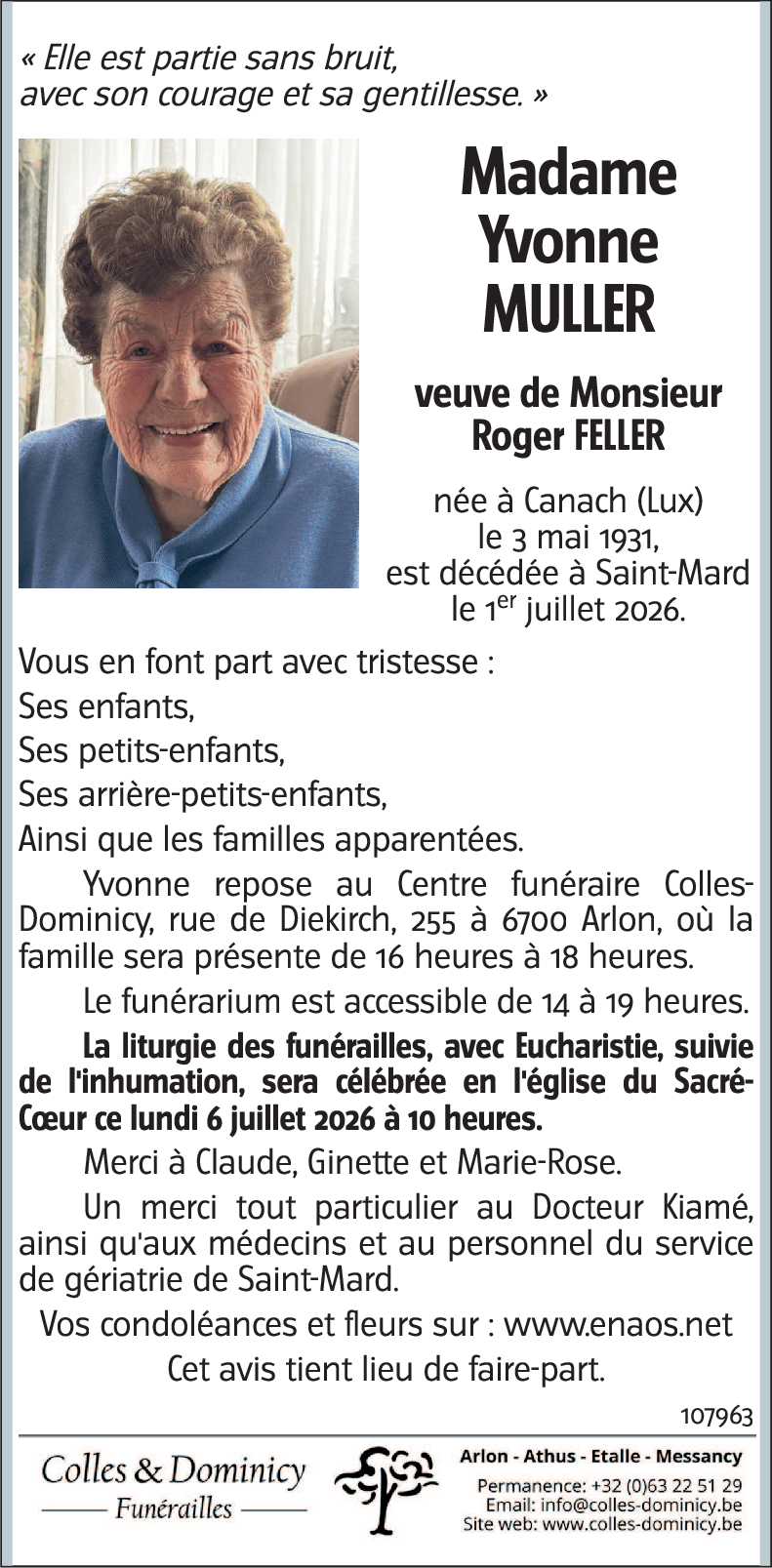 « Elle est partie sans bruit, avec son courage et sa gentillesse. »

Madame
Yvonne
MULLER

veuve de Monsieur
Roger FELLER

née à Canach (Lux)
le 3 mai 1931,
est décédée à Saint-Mard
le 1$^{er}$ juillet 2026.

Vous en font part avec tristesse :
Ses enfants,
Ses petits-enfants,
Ses arrière-petits-enfants,
Ainsi que les familles apparentées.

Yvonne repose au Centre funéraire Colles-Dominicy, rue de Diekirch, 255 à 6700 Arlon, où la famille sera présente de 16 heures à 18 heures.

Le funérarium est accessible de 14 à 19 heures.

La liturgie des funérailles, avec Eucharistie, suivie de l'inhumation, sera célébrée en l'église du Sacré-Cœur ce lundi 6 juillet 2026 à 10 heures.

Merci à Claude, Ginette et Marie-Rose.

Un merci tout particulier au Docteur Kiamé, ainsi qu'aux médecins et au personnel du service de gériatrie de Saint-Mard.

Vos condoléances et fleurs sur : www.enaos.net
Cet avis tient lieu de faire-part.

107963

Colles & Dominicy
Funérailles

Arlon - Athus - Etalle - Messancy
Permanence: +32 (0)63 22 51 29
Email: info@colles-dominicy.be
Site web: www.colles-dominicy.be